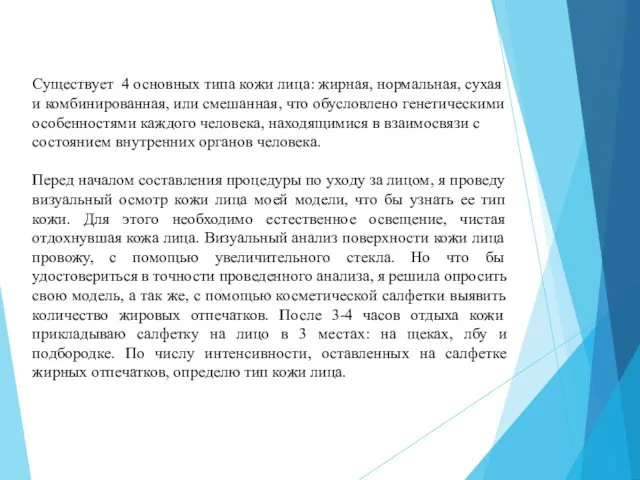 Существует 4 основных типа кожи лица: жирная, нормальная, сухая и комбинированная, или смешанная, что обусловлено генетическими особенностями каждого человека, находящимися в взаимосвязи с состоянием внутренних органов человека.

Перед началом составления процедуры по уходу за лицом, я проведу визуальный осмотр кожи лица моей модели, что бы узнать ее тип кожи. Для этого необходимо естественное освещение, чистая отдохнувшая кожа лица. Визуальный анализ поверхности кожи лица провожу, с помощью увеличительного стекла. Но что бы удостовериться в точности проведенного анализа, я решила опросить свою модель, а так же, с помощью косметической салфетки выявить количество жировых отпечатков. После 3-4 часов отдыха кожи прикладываю салфетку на лицо в 3 местах: на щеках, лбу и подбородке. По числу интенсивности, оставленных на салфетке жирных отпечатков, определю тип кожи лица.